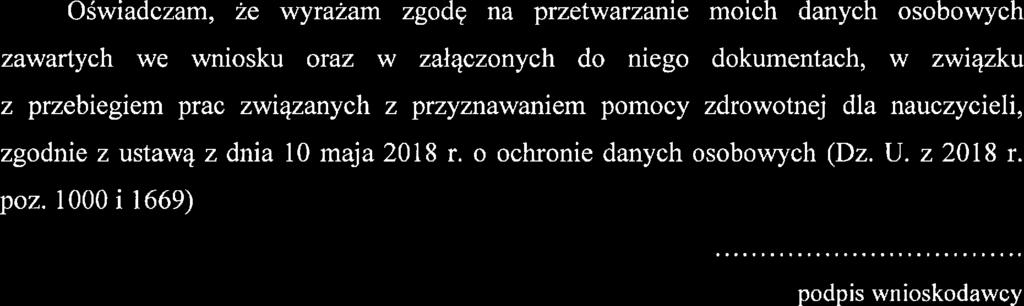 Oświadczam, że wyrażam zgodę na przetwarzanie moich danych osobowych zawartych we wniosku oraz w załączonych do niego dokumentach, w związku z przebiegiem prac związanych z przyznawaniem pomocy zdrowotnej dla nauczycieli, zgodnie z ustawą z dnia 10 maja 2018 r. o ochronie danych osobowych (Dz. U. z 2018 r. poz. 1000 i 1669)

.................................

podpis wnioskodawcy